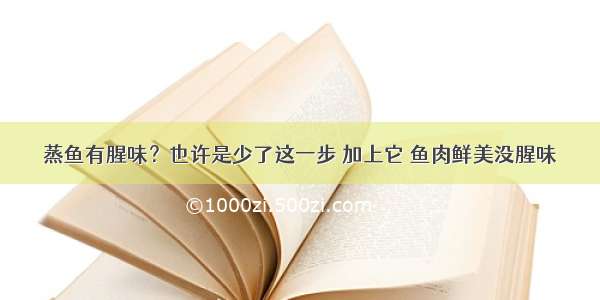 蒸鱼有腥味？也许是少了这一步 加上它 鱼肉鲜美没腥味

©1000zi.500zi.com